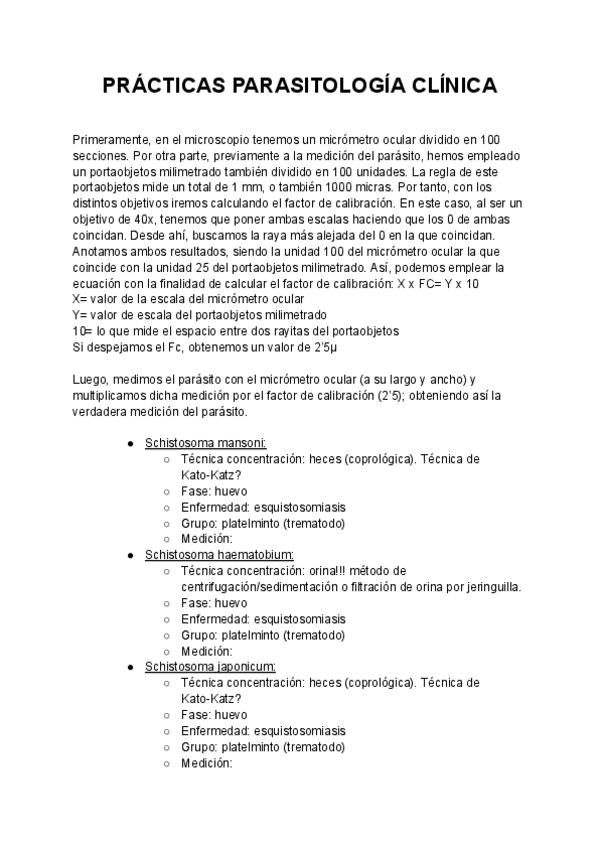 PRÁCTICAS PARASITOLOGÍA CLÍNICA

Primeramente, en el microscopio tenemos un micrómetro ocular dividido en 100 secciones. Por otra parte, previamente a la medición del parásito, hemos empleado un portaobjetos milimetrado también dividido en 100 unidades. La regla de este portaobjetos mide un total de 1 mm, o también 1000 micras. Por tanto, con los distintos objetivos iremos calculando el factor de calibración. En este caso, al ser un objetivo de 40x, tenemos que poner ambas escalas haciendo que los 0 de ambas coincidan. Desde ahí, buscamos la raya más alejada del 0 en la que coincidan. Anotamos ambos resultados, siendo la unidad 100 del micrómetro ocular la que coincide con la unidad 25 del portaobjetos milimetrado. Así, podemos emplear la ecuación con la finalidad de calcular el factor de calibración: X x FC= Y x 10
X= valor de la escala del micrómetro ocular
Y= valor de escala del portaobjetos milimetrado
10= lo que mide el espacio entre dos rayitas del portaobjetos
Si despejamos el Fc, obtenemos un valor de 2'5μ

Luego, medimos el parásito con el micrómetro ocular (a su largo y ancho) y multiplicamos dicha medición por el factor de calibración (2'5); obteniendo así la verdadera medición del parásito.

● Schistosoma mansoni:
○ Técnica concentración: heces (coprológica). Técnica de Kato-Katz?
○ Fase: huevo
○ Enfermedad: esquistosomiasis
○ Grupo: platelminto (trematodo)
○ Medición:
● Schistosoma haematobium:
○ Técnica concentración: orina!!! método de centrifugación/sedimentación o filtración de orina por jeringuilla.
○ Fase: huevo
○ Enfermedad: esquistosomiasis
○ Grupo: platelminto (trematodo)
○ Medición:
● Schistosoma japonicum:
○ Técnica concentración: heces (coprológica). Técnica de Kato-Katz?
○ Fase: huevo
○ Enfermedad: esquistosomiasis
○ Grupo: platelminto (trematodo)
○ Medición: